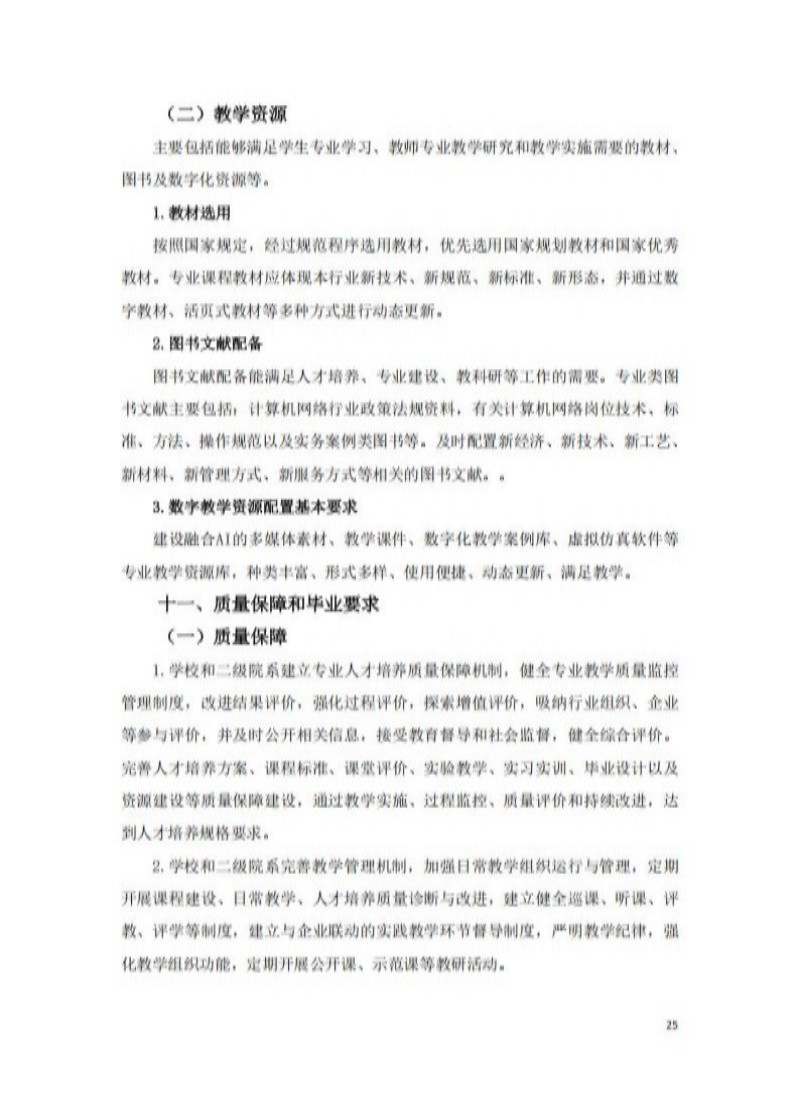 （二）教学资源

主要包括能够满足学生专业学习、教师专业教学研究和教学实施需要的教材、图书及数字化资源等。

1. 教材选用

按照国家规定，经过规范程序选用教材，优先选用国家规划教材和国家优秀教材。专业课程教材应体现本行业新技术、新规范、新标准、新形态，并通过数字教材、活页式教材等多种方式进行动态更新。

2. 图书文献配备

图书文献配备能满足人才培养、专业建设、教科研等工作的需要。专业类图书文献主要包括：计算机网络行业政策法规资料，有关计算机网络岗位技术、标准、方法、操作规范以及实务案例类图书等。及时配置新经济、新技术、新工艺、新材料、新管理方式、新服务方式等相关的图书文献。。

3. 数字教学资源配置基本要求

建设融合AI的多媒体素材、教学课件、数字化教学案例库、虚拟仿真软件等专业教学资源库，种类丰富、形式多样、使用便捷、动态更新、满足教学。

十一、质量保障和毕业要求

（一）质量保障

1. 学校和二级院系建立专业人才培养质量保障机制，健全专业教学质量监控管理制度，改进结果评价，强化过程评价，探索增值评价，吸纳行业组织、企业等参与评价，并及时公开相关信息，接受教育督导和社会监督，健全综合评价。完善人才培养方案、课程标准、课堂评价、实验教学、实习实训、毕业设计以及资源建设等质量保障建设，通过教学实施、过程监控、质量评价和持续改进，达到人才培养规格要求。

2. 学校和二级院系完善教学管理机制，加强日常教学组织运行与管理，定期开展课程建设、日常教学、人才培养质量诊断与改进，建立健全巡课、听课、评教、评学等制度，建立与企业联动的实践教学环节督导制度，严明教学纪律，强化教学组织功能，定期开展公开课、示范课等教研活动。

25